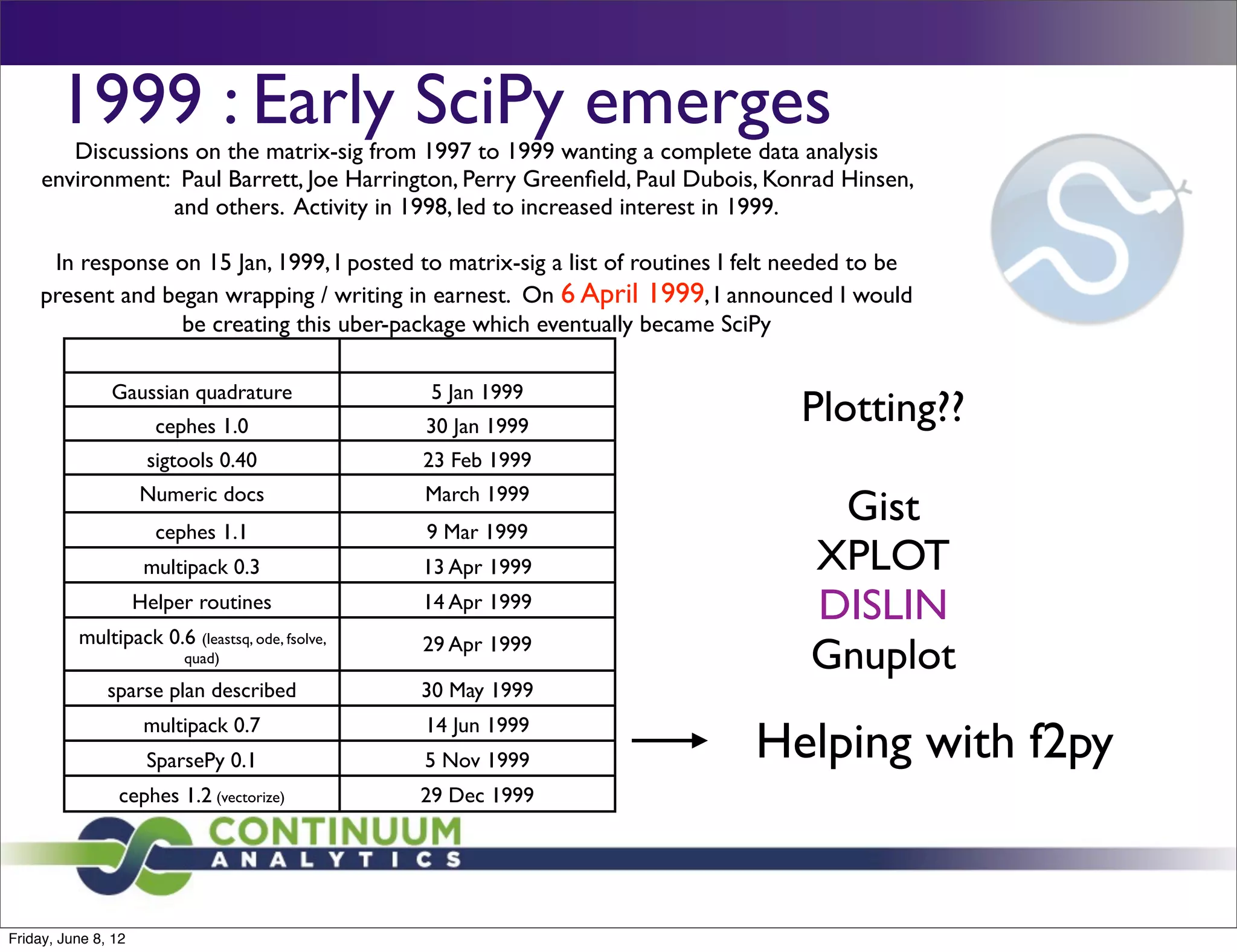 1999 : Early SciPy emerges

Discussions on the matrix-sig from 1997 to 1999 wanting a complete data analysis environment: Paul Barrett, Joe Harrington, Perry Greenfield, Paul Dubois, Konrad Hinsen, and others. Activity in 1998, led to increased interest in 1999.

In response on 15 Jan, 1999, I posted to matrix-sig a list of routines I felt needed to be present and began wrapping / writing in earnest. On 6 April 1999, I announced I would be creating this uber-package which eventually became SciPy

| | |
|---|---|
| Gaussian quadrature | 5 Jan 1999 |
| cephes 1.0 | 30 Jan 1999 |
| sigtools 0.40 | 23 Feb 1999 |
| Numeric docs | March 1999 |
| cephes 1.1 | 9 Mar 1999 |
| multipack 0.3 | 13 Apr 1999 |
| Helper routines | 14 Apr 1999 |
| multipack 0.6 (leastsq, ode, fsolve, quad) | 29 Apr 1999 |
| sparse plan described | 30 May 1999 |
| multipack 0.7 | 14 Jun 1999 |
| SparsePy 0.1 | 5 Nov 1999 |
| cephes 1.2 (vectorize) | 29 Dec 1999 |

Plotting??

Gist
XPLOT
DISLIN
Gnuplot

Helping with f2py

CONTINUUM
ANALYTICS

Friday, June 8, 12